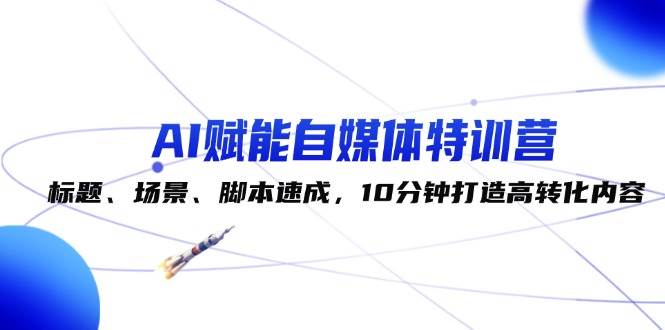 AI赋能自媒体特训营

标题、场景、脚本速成，10分钟打造高转化内容